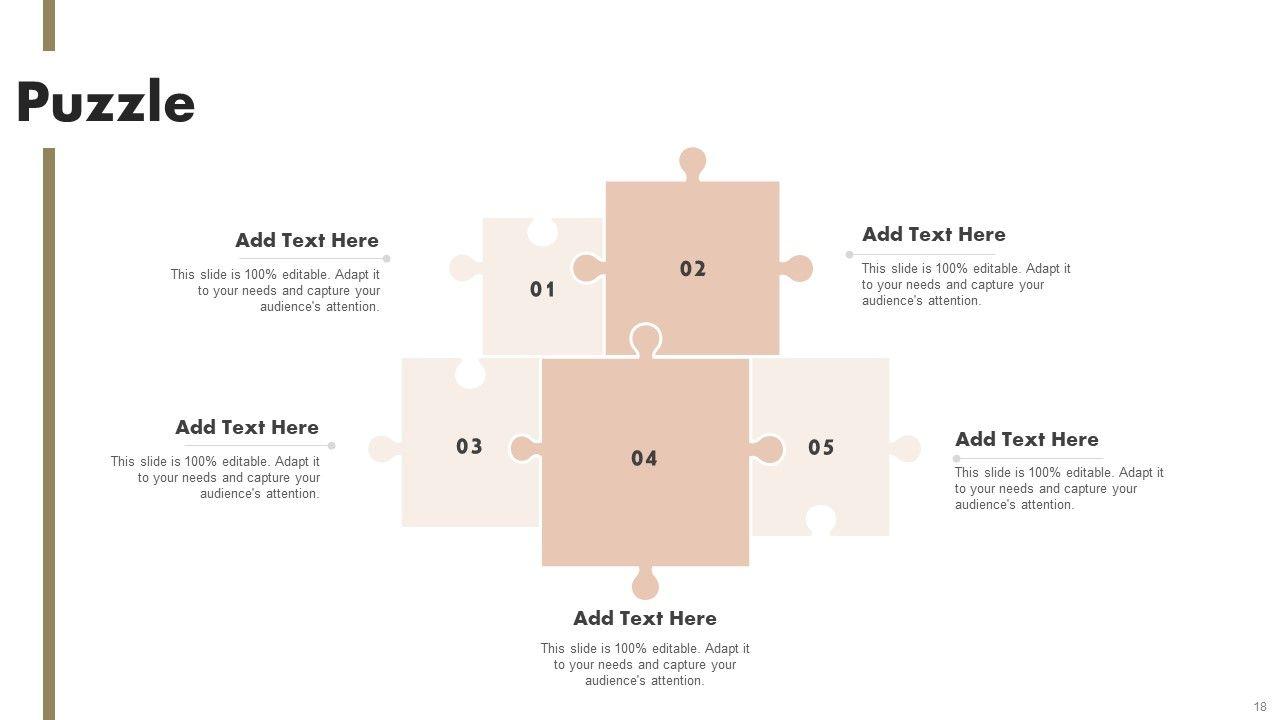 Puzzle

Add Text Here

This slide is 100% editable. Adapt it to your needs and capture your audience's attention.

01

02

Add Text Here

This slide is 100% editable. Adapt it to your needs and capture your audience's attention.

Add Text Here

This slide is 100% editable. Adapt it to your needs and capture your audience's attention.

03

04

05

Add Text Here

This slide is 100% editable. Adapt it to your needs and capture your audience's attention.

Add Text Here

This slide is 100% editable. Adapt it to your needs and capture your audience's attention.

18